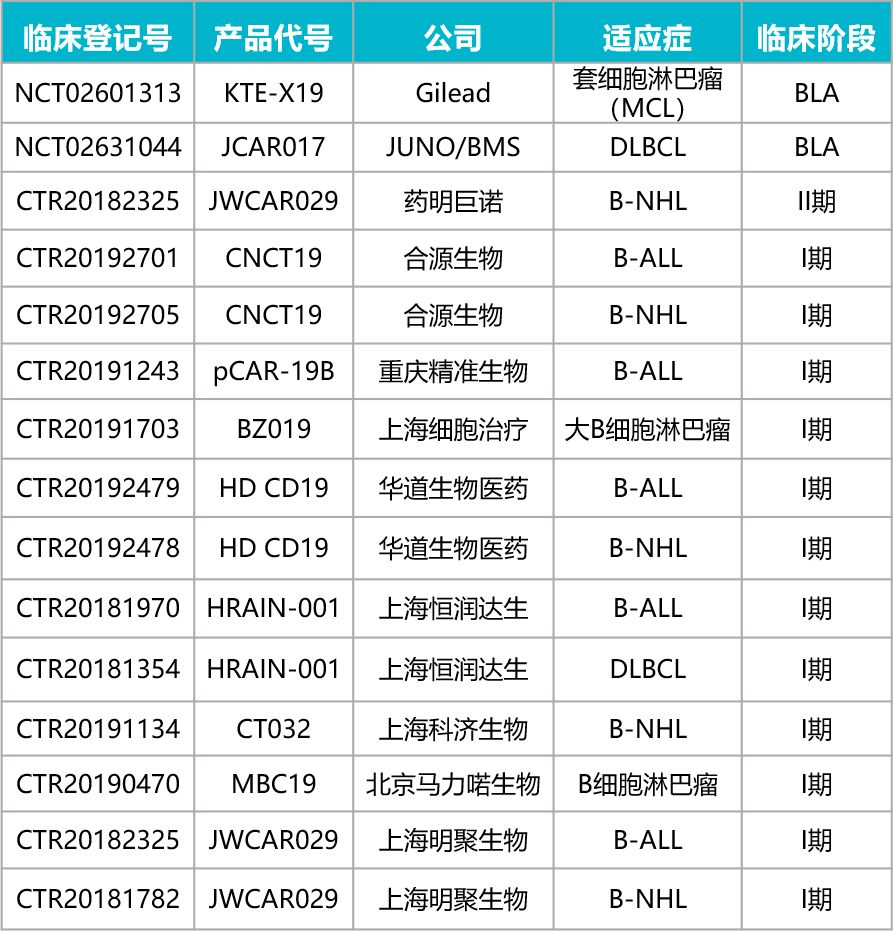 | 临床登记号 | 产品代号 | 公司 | 适应症 | 临床阶段 |
|---|---|---|---|---|
| NCT02601313 | KTE-X19 | Gilead | 套细胞淋巴瘤 (MCL) | BLA |
| NCT02631044 | JCAR017 | JUNO/BMS | DLBCL | BLA |
| CTR20182325 | JWCAR029 | 药明巨诺 | B-NHL | II期 |
| CTR20192701 | CNCT19 | 合源生物 | B-ALL | I期 |
| CTR20192705 | CNCT19 | 合源生物 | B-NHL | I期 |
| CTR20191243 | pCAR-19B | 重庆精准生物 | B-ALL | I期 |
| CTR20191703 | BZ019 | 上海细胞治疗 | 大B细胞淋巴瘤 | I期 |
| CTR20192479 | HD CD19 | 华道生物医药 | B-ALL | I期 |
| CTR20192478 | HD CD19 | 华道生物医药 | B-NHL | I期 |
| CTR20181970 | HRAIN-001 | 上海恒润达生 | B-ALL | I期 |
| CTR20181354 | HRAIN-001 | 上海恒润达生 | DLBCL | I期 |
| CTR20191134 | CT032 | 上海科济生物 | B-NHL | I期 |
| CTR20190470 | MBC19 | 北京马力喏生物 | B细胞淋巴瘤 | I期 |
| CTR20182325 | JWCAR029 | 上海明聚生物 | B-ALL | I期 |
| CTR20181782 | JWCAR029 | 上海明聚生物 | B-NHL | I期 |